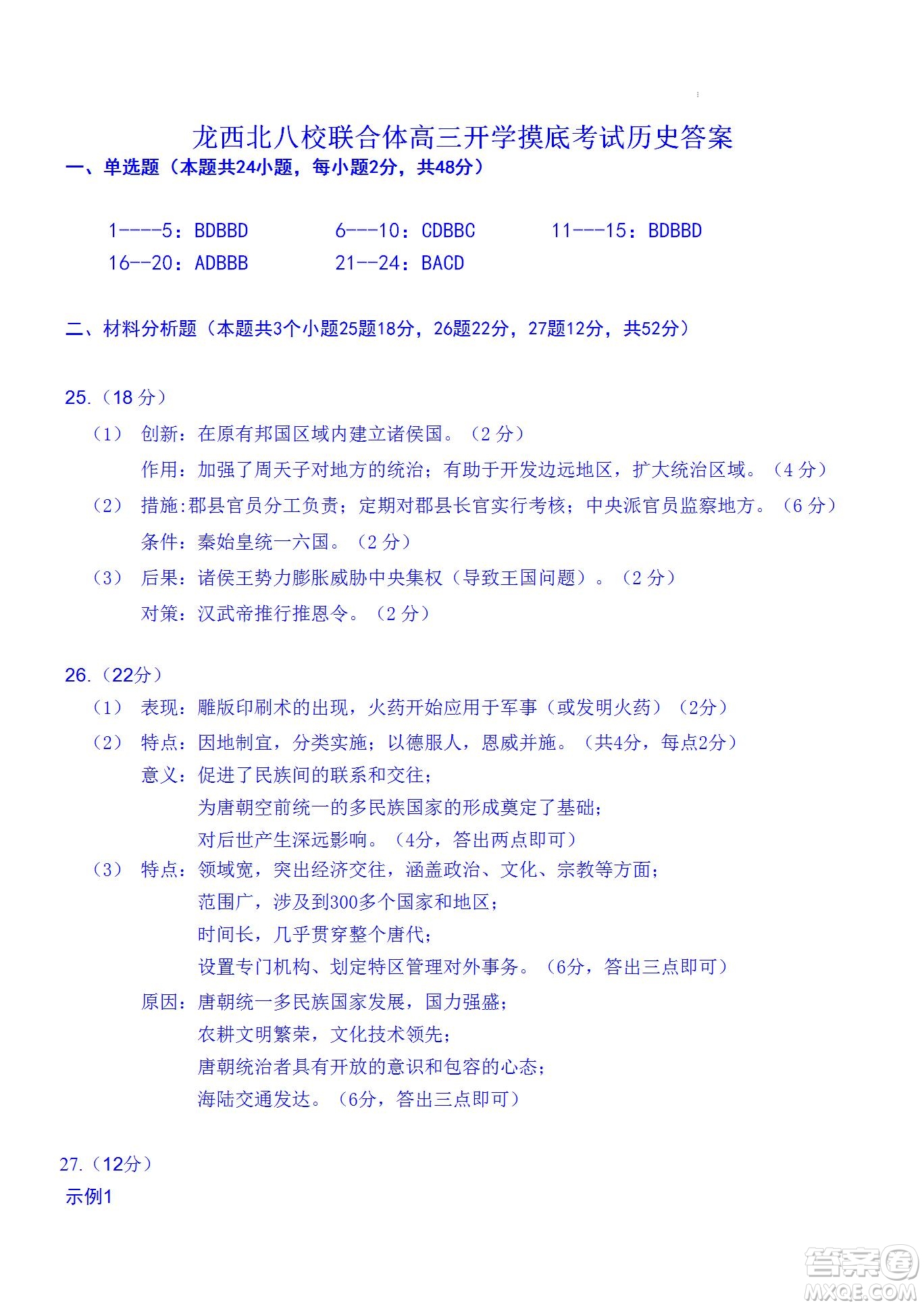 龙西北八校联合体高三开学摸底考试历史答案

一、单选题（本题共24小题，每小题2分，共48分）

1----5：BDBBD　　6---10：CDBBC　　11---15：BDBBD
16--20：ADBBB　　21--24：BACD

二、材料分析题（本题共3个小题25题18分，26题22分，27题12分，共52分）

25.（18分）

（1） 创新：在原有邦国区域内建立诸侯国。（2分）
作用：加强了周天子对地方的统治；有助于开发边远地区，扩大统治区域。（4分）

（2） 措施:郡县官员分工负责；定期对郡县长官实行考核；中央派官员监察地方。（6分）
条件：秦始皇统一六国。（2分）

（3） 后果：诸侯王势力膨胀威胁中央集权（导致王国问题）。（2分）
对策：汉武帝推行推恩令。（2分）

26.（22分）

（1） 表现：雕版印刷术的出现，火药开始应用于军事（或发明火药）（2分）

（2） 特点：因地制宜，分类实施；以德服人，恩威并施。（共4分，每点2分）
意义：促进了民族间的联系和交往；
为唐朝空前统一的多民族国家的形成奠定了基础；
对后世产生深远影响。（4分，答出两点即可）

（3） 特点：领域宽，突出经济交往，涵盖政治、文化、宗教等方面；
范围广，涉及到300多个国家和地区；
时间长，几乎贯穿整个唐代；
设置专门机构、划定特区管理对外事务。（6分，答出三点即可）
原因：唐朝统一多民族国家发展，国力强盛；
农耕文明繁荣，文化技术领先；
唐朝统治者具有开放的意识和包容的心态；
海陆交通发达。（6分，答出三点即可）

27.（12分）
示例1

答案圈
MXQE.COM